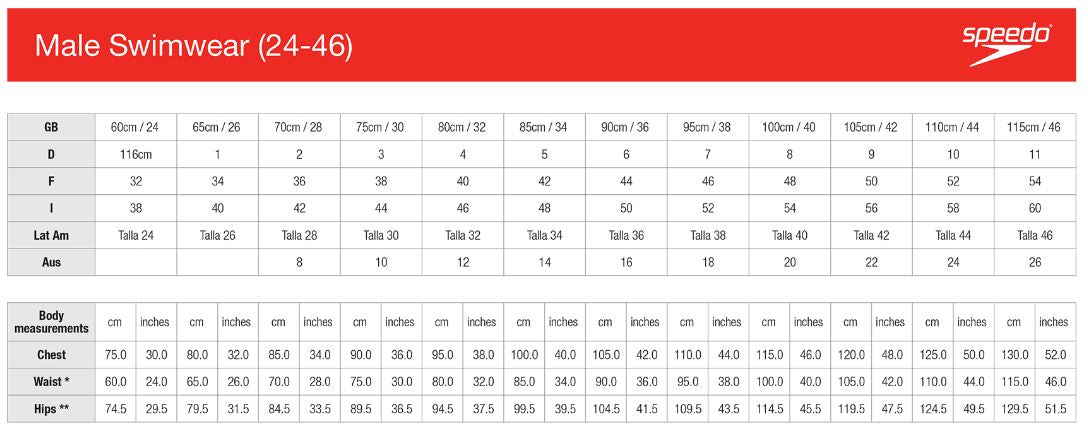 Male Swimwear (24-46)

speedo

| GB | 60cm / 24 | 65cm / 26 | 70cm / 28 | 75cm / 30 | 80cm / 32 | 85cm / 34 | 90cm / 36 | 95cm / 38 | 100cm / 40 | 105cm / 42 | 110cm / 44 | 115cm / 46 |
|---|---|---|---|---|---|---|---|---|---|---|---|---|
| D | 116cm | 1 | 2 | 3 | 4 | 5 | 6 | 7 | 8 | 9 | 10 | 11 |
| F | 32 | 34 | 36 | 38 | 40 | 42 | 44 | 46 | 48 | 50 | 52 | 54 |
| I | 38 | 40 | 42 | 44 | 46 | 48 | 50 | 52 | 54 | 56 | 58 | 60 |
| Lat Am | Talla 24 | Talla 26 | Talla 28 | Talla 30 | Talla 32 | Talla 34 | Talla 36 | Talla 38 | Talla 40 | Talla 42 | Talla 44 | Talla 46 |
| Aus | | | 8 | 10 | 12 | 14 | 16 | 18 | 20 | 22 | 24 | 26 |

| Body measurements | cm | inches | cm | inches | cm | inches | cm | inches | cm | inches | cm | inches | cm | inches | cm | inches | cm | inches | cm | inches | cm | inches | cm | inches |
|---|---|---|---|---|---|---|---|---|---|---|---|---|---|---|---|---|---|---|---|---|---|---|---|---|
| Chest | 75.0 | 30.0 | 80.0 | 32.0 | 85.0 | 34.0 | 90.0 | 36.0 | 95.0 | 38.0 | 100.0 | 40.0 | 105.0 | 42.0 | 110.0 | 44.0 | 115.0 | 46.0 | 120.0 | 48.0 | 125.0 | 50.0 | 130.0 | 52.0 |
| Waist * | 60.0 | 24.0 | 65.0 | 26.0 | 70.0 | 28.0 | 75.0 | 30.0 | 80.0 | 32.0 | 85.0 | 34.0 | 90.0 | 36.0 | 95.0 | 38.0 | 100.0 | 40.0 | 105.0 | 42.0 | 110.0 | 44.0 | 115.0 | 46.0 |
| Hips ** | 74.5 | 29.5 | 79.5 | 31.5 | 84.5 | 33.5 | 89.5 | 36.5 | 94.5 | 37.5 | 99.5 | 39.5 | 104.5 | 41.5 | 109.5 | 43.5 | 114.5 | 45.5 | 119.5 | 47.5 | 124.5 | 49.5 | 129.5 | 51.5 |